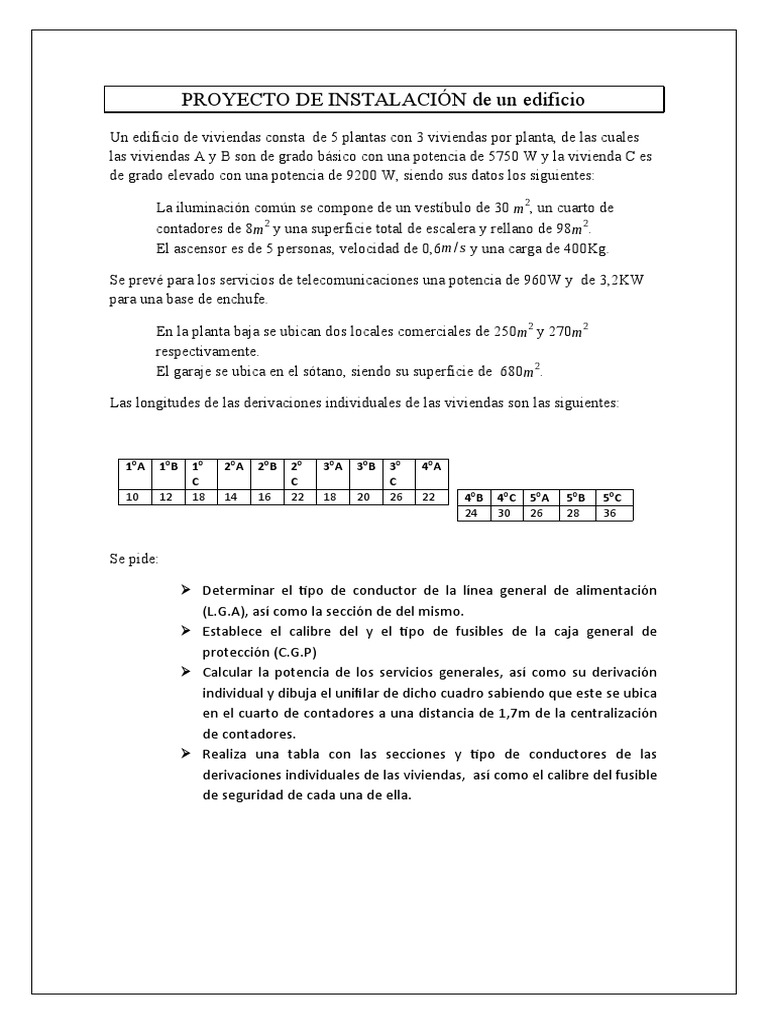 PROYECTO DE INSTALACIÓN de un edificio

Un edificio de viviendas consta de 5 plantas con 3 viviendas por planta, de las cuales las viviendas A y B son de grado básico con una potencia de 5750 W y la vivienda C es de grado elevado con una potencia de 9200 W, siendo sus datos los siguientes:

La iluminación común se compone de un vestíbulo de 30 $m^2$, un cuarto de contadores de $8m^2$ y una superficie total de escalera y rellano de $98m^2$.
El ascensor es de 5 personas, velocidad de $0,6m/s$ y una carga de 400Kg.

Se prevé para los servicios de telecomunicaciones una potencia de 960W y de 3,2KW para una base de enchufe.

En la planta baja se ubican dos locales comerciales de $250m^2$ y $270m^2$ respectivamente.
El garaje se ubica en el sótano, siendo su superficie de $680m^2$.

Las longitudes de las derivaciones individuales de las viviendas son las siguientes:

| 1ºA | 1ºB | 1º C | 2ºA | 2ºB | 2º C | 3ºA | 3ºB | 3º C | 4ºA |
|---|---|---|---|---|---|---|---|---|---|
| 10 | 12 | 18 | 14 | 16 | 22 | 18 | 20 | 26 | 22 |

| 4ºB | 4ºC | 5ºA | 5ºB | 5ºC |
|---|---|---|---|---|
| 24 | 30 | 26 | 28 | 36 |

Se pide:

➢ Determinar el tipo de conductor de la línea general de alimentación (L.G.A), así como la sección de del mismo.
➢ Establece el calibre del y el tipo de fusibles de la caja general de protección (C.G.P)
➢ Calcular la potencia de los servicios generales, así como su derivación individual y dibuja el unifilar de dicho cuadro sabiendo que este se ubica en el cuarto de contadores a una distancia de 1,7m de la centralización de contadores.
➢ Realiza una tabla con las secciones y tipo de conductores de las derivaciones individuales de las viviendas, así como el calibre del fusible de seguridad de cada una de ella.